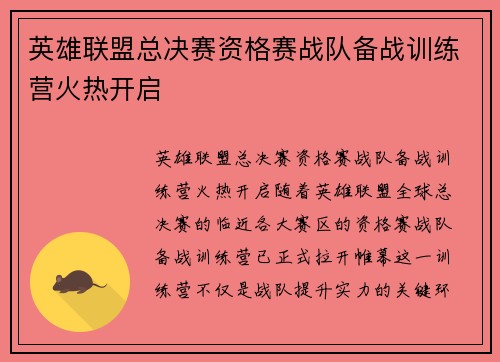 英雄联盟总决赛资格赛战队备战训练营火热开启

英雄联盟总决赛资格赛战队备战训练营火热开启随着英雄联盟全球总决赛的临近各大赛区的资格赛战队备战训练营已正式拉开帷幕这一训练营不仅是战队提升实力的关键环